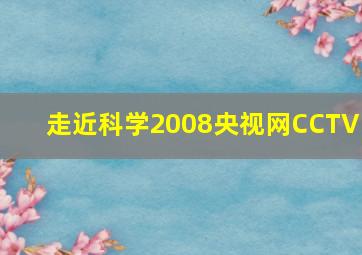 走近科学2008央视网CCTV